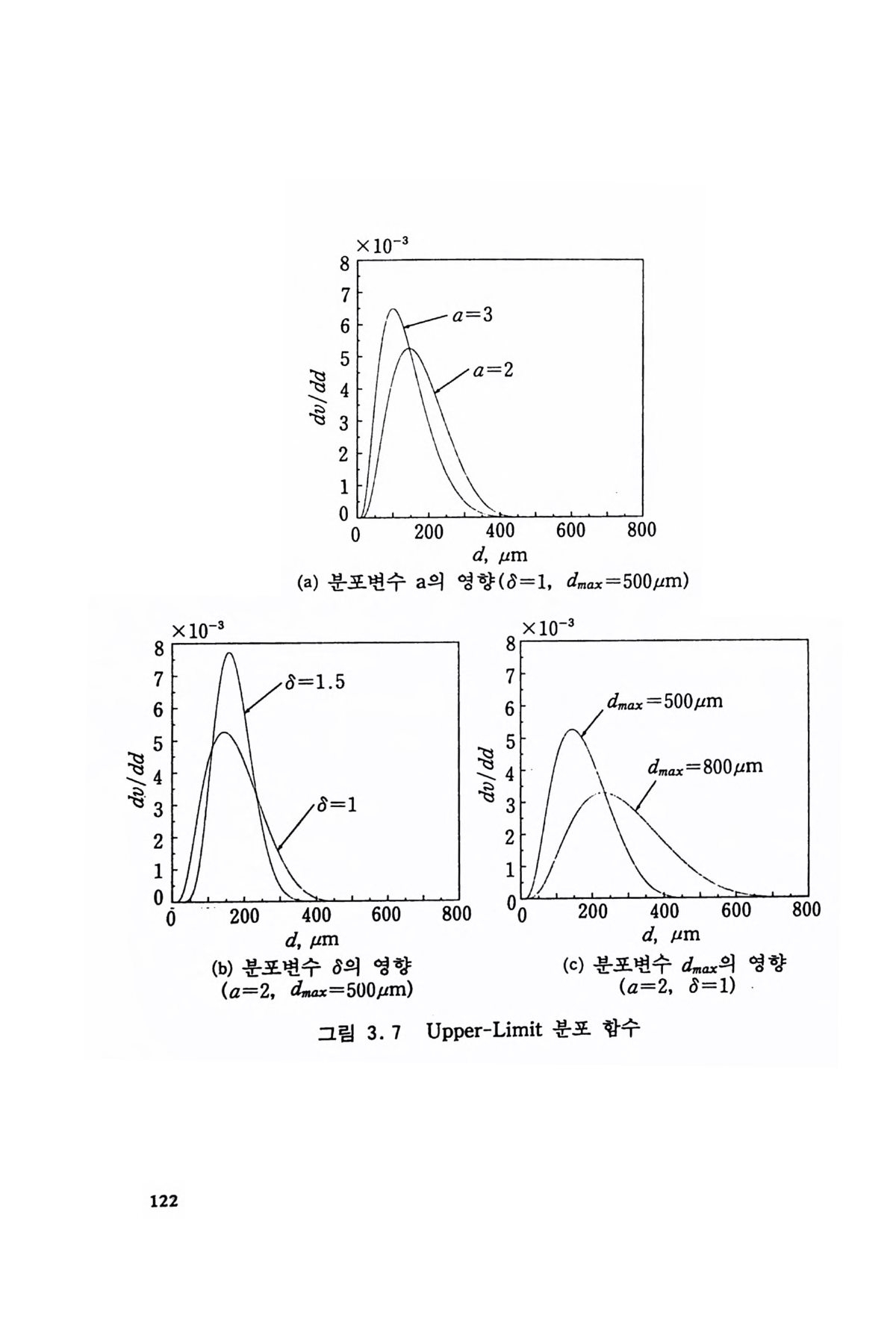 $\times 10^{-3}$
8
7
6
5
4
3
2
1
0
$dv/dd$
$a=3$
$a=2$
0 200 400 600 800
$d$, $\mu$m
(a) 분포변수 a의 영향($\delta=1$, $d_{max}=500\mu$m)

$\times 10^{-3}$
8
7
6
5
4
3
2
1
0
$dv/dd$
$\delta=1.5$
$\delta=1$
0 200 400 600 800
$d$, $\mu$m
(b) 분포변수 $\delta$의 영향 ($a=2$, $d_{max}=500\mu$m)

$\times 10^{-3}$
8
7
6
5
4
3
2
1
0
$dv/dd$
$d_{max}=500\mu$m
$d_{max}=800\mu$m
0 200 400 600 800
$d$, $\mu$m
(c) 분포변수 $d_{max}$의 영향 ($a=2$, $\delta=1$)

그림 3. 7 Upper-Limit 분포 함수

122